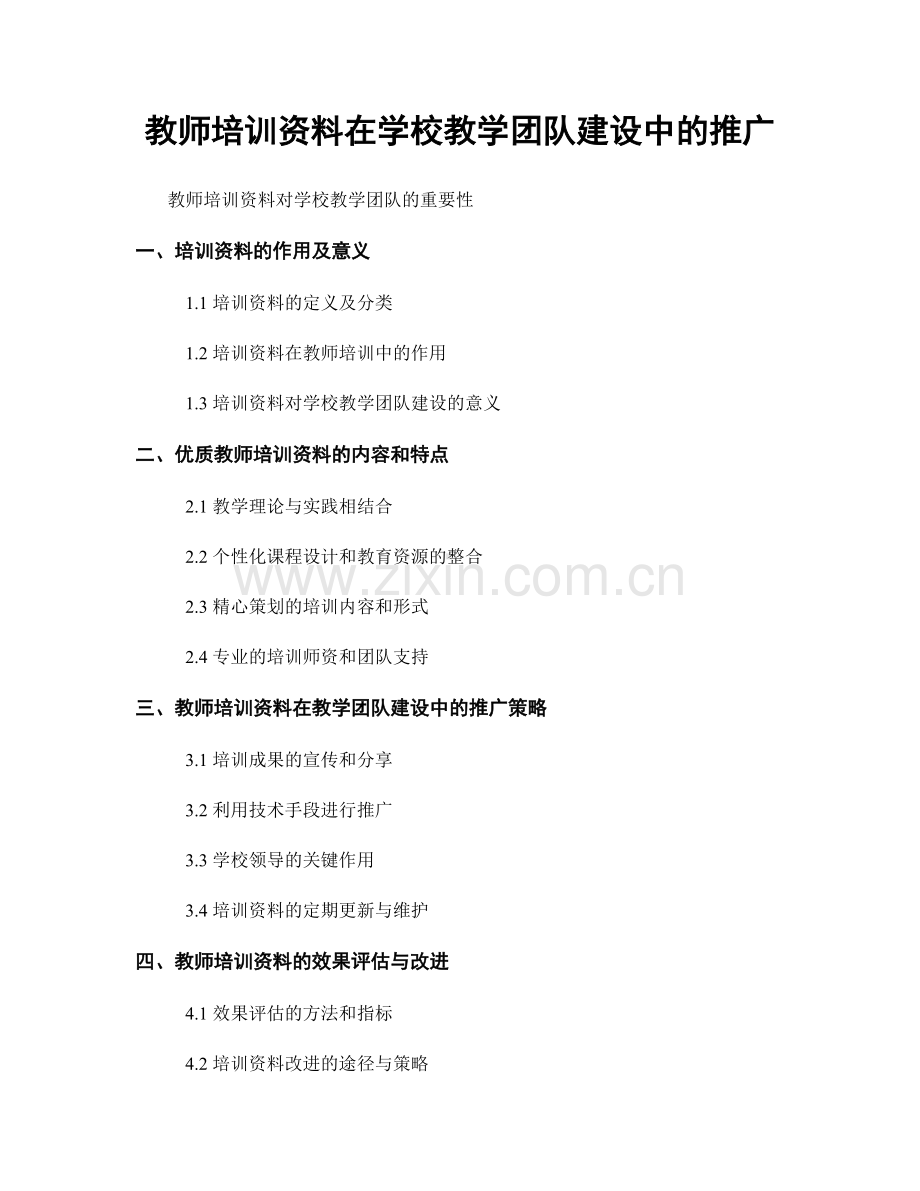 教师培训资料在学校教学团队建设中的推广

教师培训资料对学校教学团队的重要性

一、培训资料的作用及意义

1.1培训资料的定义及分类

1.2培训资料在教师培训中的作用

1.3培训资料对学校教学团队建设的意义

二、优质教师培训资料的内容和特点

2.1教学理论与实践相结合

2.2个性化课程设计和教育资源的整合

2.3精心策划的培训内容和形式

2.4专业的培训师资和团队支持

三、教师培训资料在教学团队建设中的推广策略

3.1培训成果的宣传和分享

3.2利用技术手段进行推广

3.3学校领导的关键作用

3.4培训资料的定期更新与维护

四、教师培训资料的效果评估与改进

4.1效果评估的方法和指标

4.2培训资料改进的途径与策略

www.zixin.com.cn